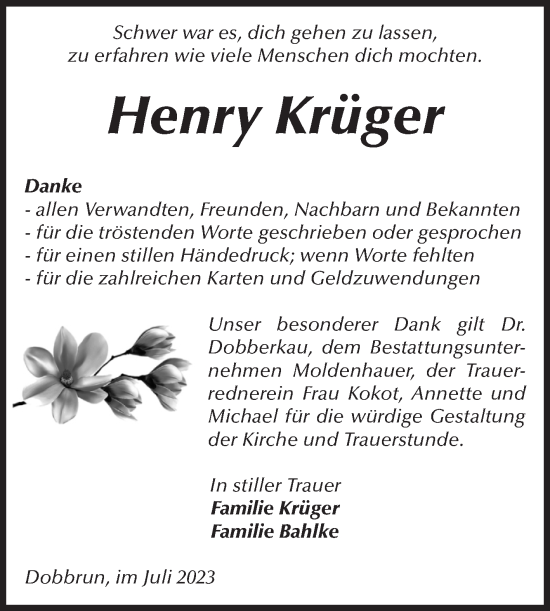 Schwer war es, dich gehen zu lassen,
zu erfahren wie viele Menschen dich mochten.

Henry Krüger

Danke
- allen Verwandten, Freunden, Nachbarn und Bekannten
- für die tröstenden Worte geschrieben oder gesprochen
- für einen stillen Händedruck; wenn Worte fehlten
- für die zahlreichen Karten und Geldzuwendungen

Unser besonderer Dank gilt Dr. Dobberkau, dem Bestattungsunternehmen Moldenhauer, der Trauerrednerein Frau Kokot, Annette und Michael für die würdige Gestaltung der Kirche und Trauerstunde.

In stiller Trauer
Familie Krüger
Familie Bahlke

Dobbrun, im Juli 2023